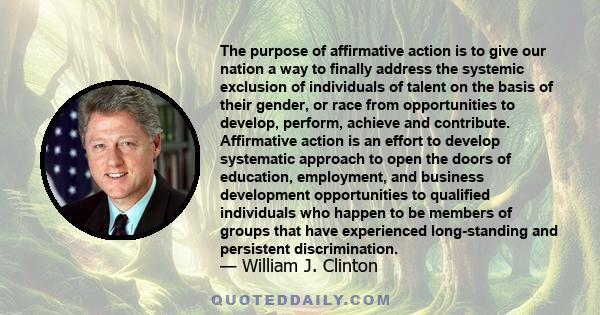 The purpose of affirmative action is to give our nation a way to finally address the systemic exclusion of individuals of talent on the basis of their gender, or race from opportunities to develop, perform, achieve and contribute. Affirmative action is an effort to develop systematic approach to open the doors of education, employment, and business development opportunities to qualified individuals who happen to be members of groups that have experienced long-standing and persistent discrimination.
— William J. Clinton

QUOTEDDAILY.COM